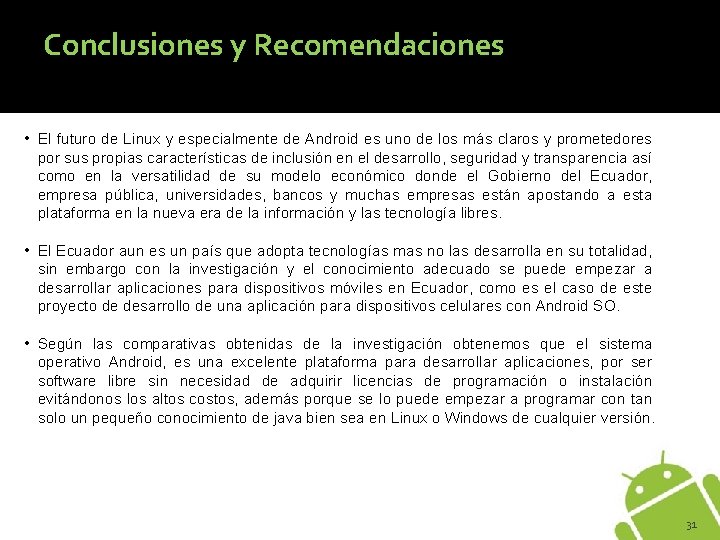 Conclusiones y Recomendaciones

• El futuro de Linux y especialmente de Android es uno de los más claros y prometedores por sus propias características de inclusión en el desarrollo, seguridad y transparencia así como en la versatilidad de su modelo económico donde el Gobierno del Ecuador, empresa pública, universidades, bancos y muchas empresas están apostando a esta plataforma en la nueva era de la información y las tecnología libres.

• El Ecuador aun es un país que adopta tecnologías mas no las desarrolla en su totalidad, sin embargo con la investigación y el conocimiento adecuado se puede empezar a desarrollar aplicaciones para dispositivos móviles en Ecuador, como es el caso de este proyecto de desarrollo de una aplicación para dispositivos celulares con Android SO.

• Según las comparativas obtenidas de la investigación obtenemos que el sistema operativo Android, es una excelente plataforma para desarrollar aplicaciones, por ser software libre sin necesidad de adquirir licencias de programación o instalación evitándonos los altos costos, además porque se lo puede empezar a programar con tan solo un pequeño conocimiento de java bien sea en Linux o Windows de cualquier versión.

31